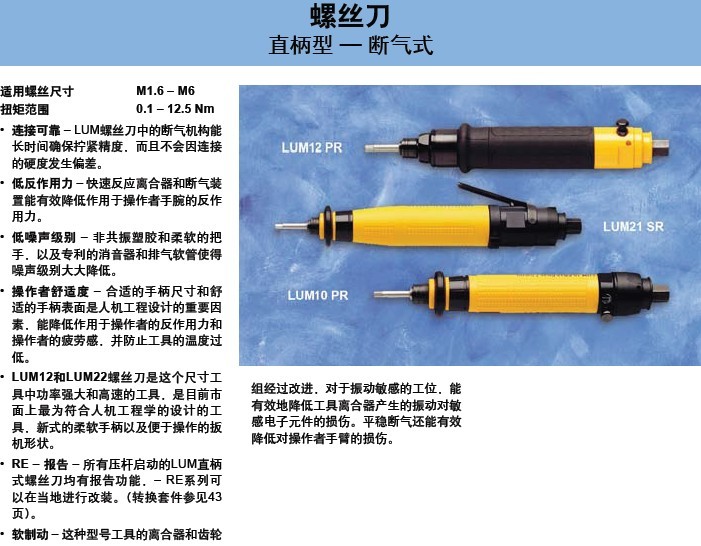 螺丝刀
直柄型 — 断气式

适用螺丝尺寸 M1.6 – M6
扭矩范围 0.1 – 12.5 Nm

• 连接可靠 – LUM螺丝刀中的断气机构能长时间确保拧紧精度，而且不会因连接的硬度发生偏差。

• 低反作用力 – 快速反应离合器和断气装置能有效降低作用于操作者手腕的反作用力。

• 低噪声级别 – 非共振塑胶和柔软的把手，以及专利的消音器和排气软管使得噪声级别大大降低。

• 操作者舒适度 – 合适的手柄尺寸和舒适的手柄表面是人机工程设计的重要因素，能降低作用于操作者的反作用力和操作者的疲劳感，并防止工具的温度过低。

• LUM12和LUM22螺丝刀是这个尺寸工具中功率强大和高速的工具，是目前市面上最为符合人机工程学的设计的工具，新式的柔软手柄以及便于操作的扳机形状。

• RE – 报告 – 所有压杆启动的LUM直柄式螺丝刀均有报告功能。– RE系列可以在当地进行改装。(转换套件参见43页)。

• 软制动 – 这种型号工具的离合器和齿轮

LUM12 PR
LUM21 SR
LUM10 PR

组经过改进，对于振动敏感的工位，能有效地降低工具离合器产生的振动对敏感电子元件的损伤。平稳断气还能有效降低对操作者手臂的损伤。